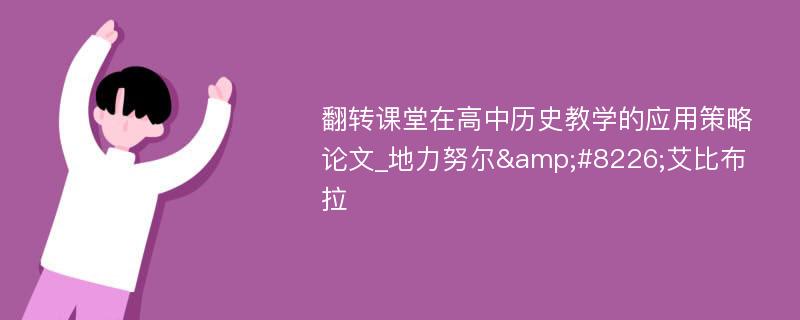 翻转课堂在高中历史教学的应用策略论文_地力努尔&amp;#8226;艾比布拉